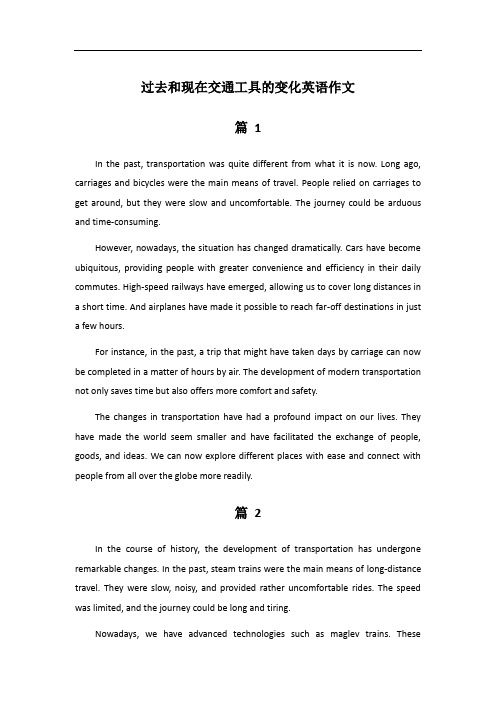 过去和现在交通工具的变化英语作文

篇 1

In the past, transportation was quite different from what it is now. Long ago, carriages and bicycles were the main means of travel. People relied on carriages to get around, but they were slow and uncomfortable. The journey could be arduous and time-consuming.

However, nowadays, the situation has changed dramatically. Cars have become ubiquitous, providing people with greater convenience and efficiency in their daily commutes. High-speed railways have emerged, allowing us to cover long distances in a short time. And airplanes have made it possible to reach far-off destinations in just a few hours.

For instance, in the past, a trip that might have taken days by carriage can now be completed in a matter of hours by air. The development of modern transportation not only saves time but also offers more comfort and safety.

The changes in transportation have had a profound impact on our lives. They have made the world seem smaller and have facilitated the exchange of people, goods, and ideas. We can now explore different places with ease and connect with people from all over the globe more readily.

篇 2

In the course of history, the development of transportation has undergone remarkable changes. In the past, steam trains were the main means of long-distance travel. They were slow, noisy, and provided rather uncomfortable rides. The speed was limited, and the journey could be long and tiring.

Nowadays, we have advanced technologies such as maglev trains. These